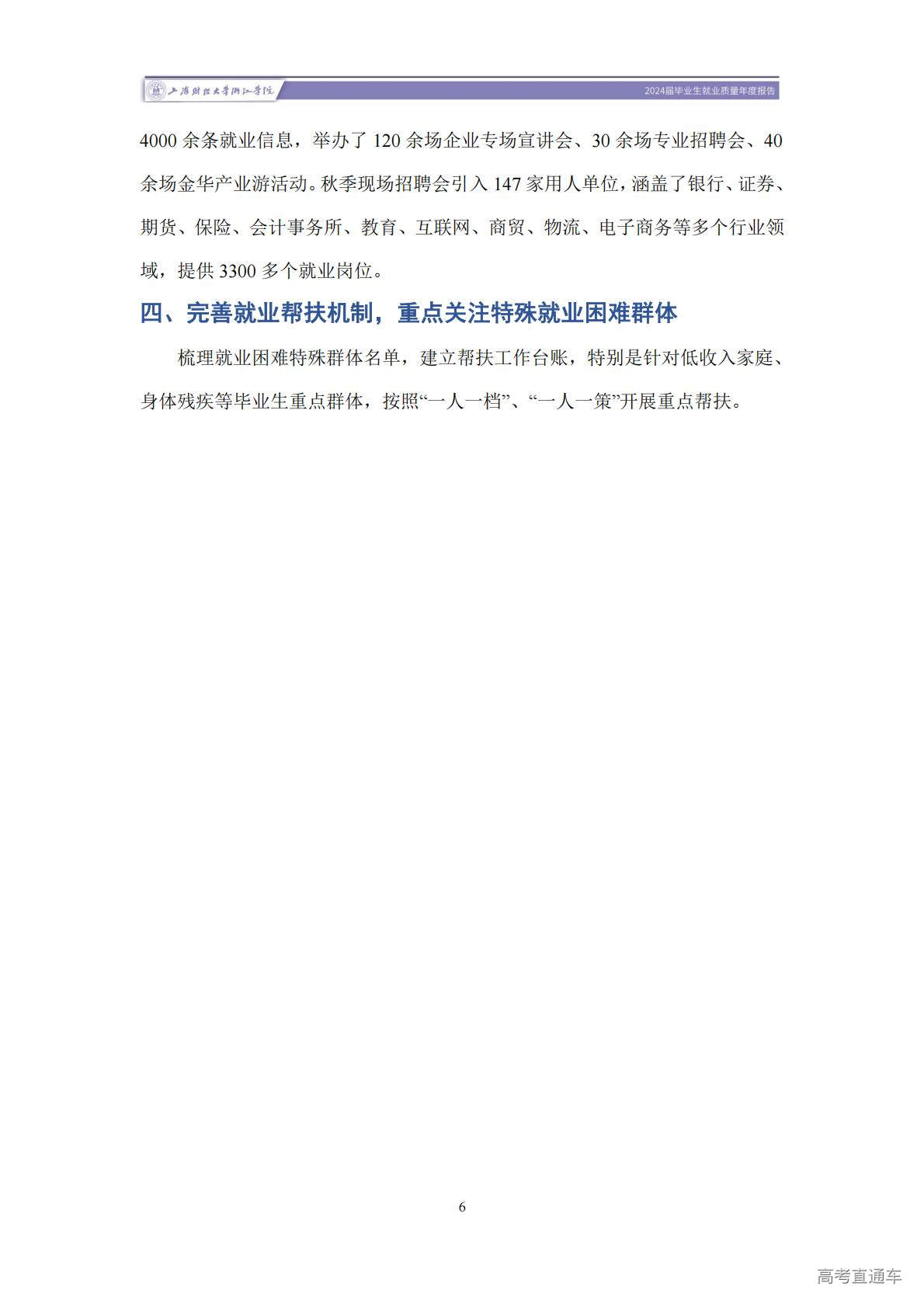 上海财经大学浙江学院

2024届毕业生就业质量年度报告

4000 余条就业信息，举办了 120 余场企业专场宣讲会、30 余场专业招聘会、40 余场金华产业游活动。秋季现场招聘会引入 147 家用人单位，涵盖了银行、证券、期货、保险、会计事务所、教育、互联网、商贸、物流、电子商务等多个行业领域，提供 3300 多个就业岗位。

四、完善就业帮扶机制，重点关注特殊就业困难群体

梳理就业困难特殊群体名单，建立帮扶工作台账，特别是针对低收入家庭、身体残疾等毕业生重点群体，按照“一人一档”、“一人一策”开展重点帮扶。

6

高考直通车